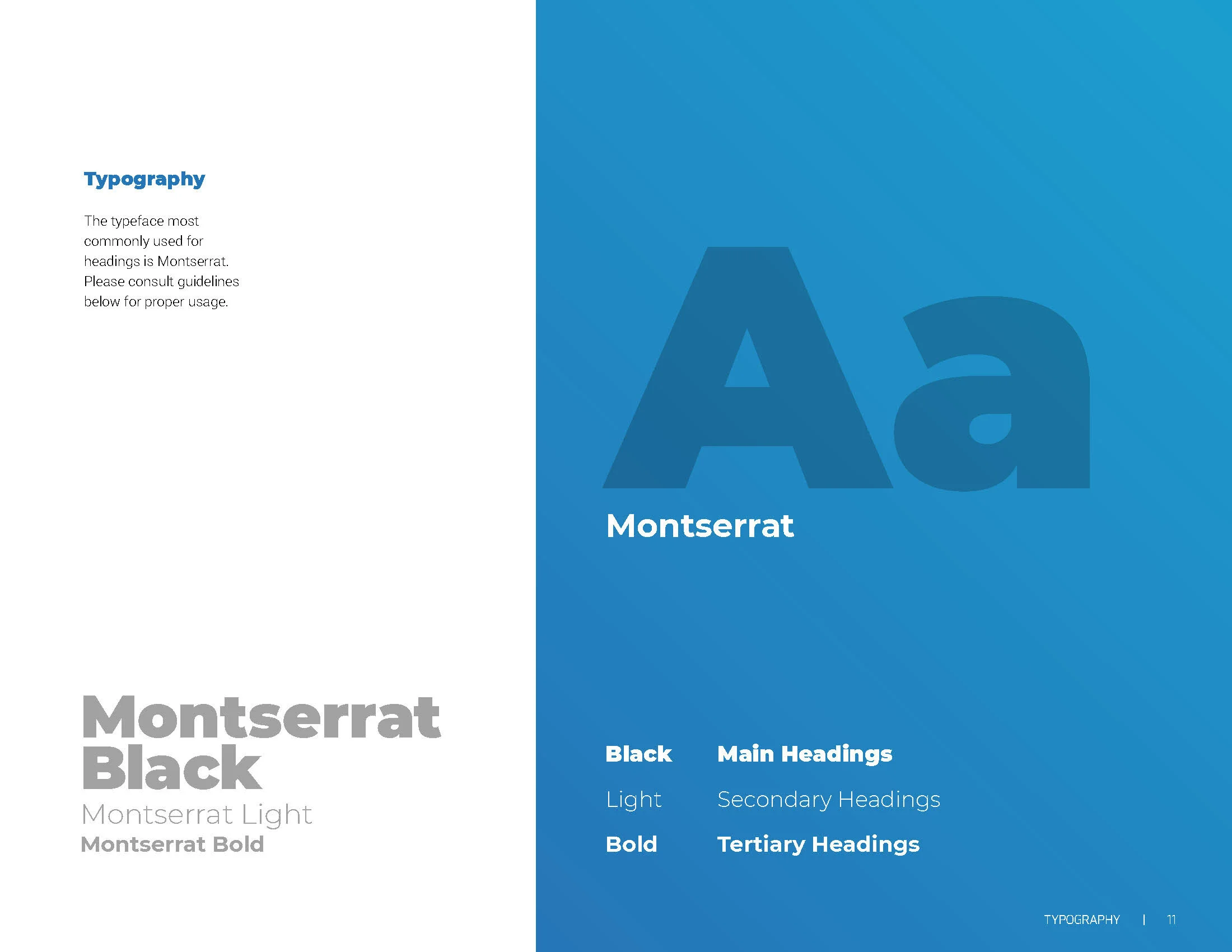 Typography

The typeface most commonly used for headings is Montserrat. Please consult guidelines below for proper usage.

Montserrat Black
Montserrat Light
Montserrat Bold

Aa
Montserrat

Black Main Headings
Light Secondary Headings
Bold Tertiary Headings

TYPOGRAPHY | 11